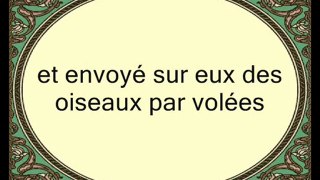 et envoyé sur eux des oiseaux par volées